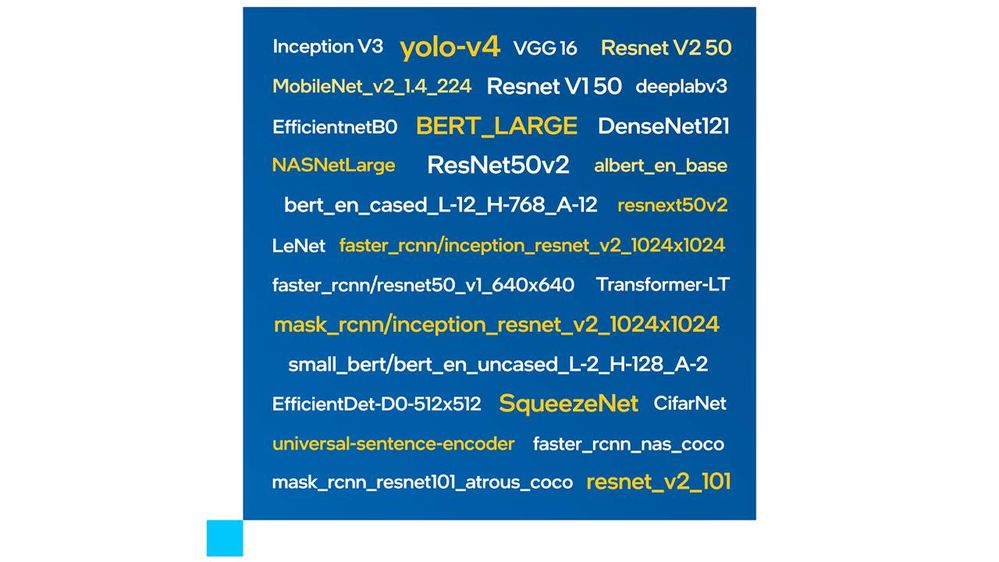 Inception V3 yolo-v4 VGG 16 Resnet V2 50

MobileNet_v2_1.4_224 Resnet V1 50 deeplabv3

EfficientnetB0 BERT_LARGE DenseNet121

NASNetLarge ResNet50v2 albert_en_base

bert_en_cased_L-12_H-768_A-12 resnext50v2

LeNet faster_rcnn/inception_resnet_v2_1024x1024

faster_rcnn/resnet50_v1_640x640 Transformer-LT

mask_rcnn/inception_resnet_v2_1024x1024

small_bert/bert_en_uncased_L-2_H-128_A-2

EfficientDet-D0-512x512 SqueezeNet CifarNet

universal-sentence-encoder faster_rcnn_nas_coco

mask_rcnn_resnet101_atrous_coco resnet_v2_101